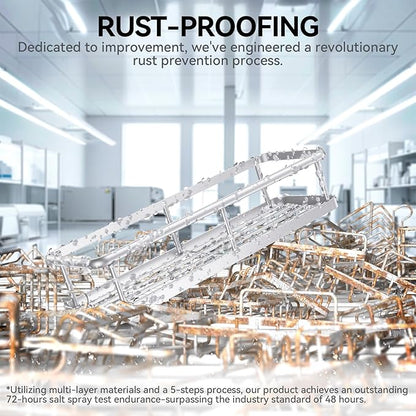 RUST-PROOFING

Dedicated to improvement, we've engineered a revolutionary rust prevention process.

*Utilizing multi-layer materials and a 5-steps process, our product achieves an outstanding 72-hours salt spray test endurance-surpassing the industry standard of 48 hours.